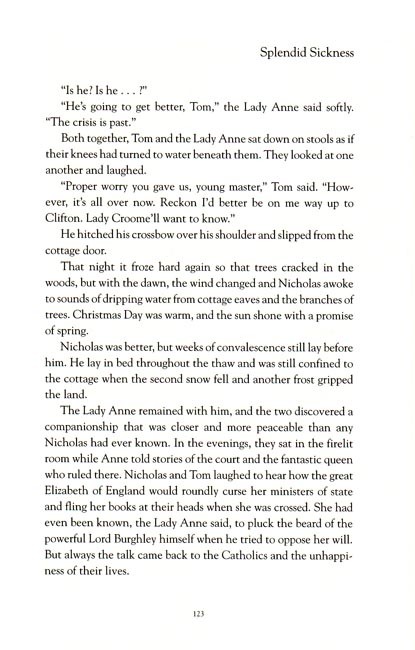 Splendid Sickness

"Is he? Is he . . . ?"

"He's going to get better, Tom," the Lady Anne said softly. "The crisis is past."

Both together, Tom and the Lady Anne sat down on stools as if their knees had turned to water beneath them. They looked at one another and laughed.

"Proper worry you gave us, young master," Tom said. "However, it's all over now. Reckon I'd better be on me way up to Clifton. Lady Croome'll want to know."

He hitched his crossbow over his shoulder and slipped from the cottage door.

That night it froze hard again so that trees cracked in the woods, but with the dawn, the wind changed and Nicholas awoke to sounds of dripping water from cottage eaves and the branches of trees. Christmas Day was warm, and the sun shone with a promise of spring.

Nicholas was better, but weeks of convalescence still lay before him. He lay in bed throughout the thaw and was still confined to the cottage when the second snow fell and another frost gripped the land.

The Lady Anne remained with him, and the two discovered a companionship that was closer and more peaceable than any Nicholas had ever known. In the evenings, they sat in the firelit room while Anne told stories of the court and the fantastic queen who ruled there. Nicholas and Tom laughed to hear how the great Elizabeth of England would roundly curse her ministers of state and fling her books at their heads when she was crossed. She had even been known, the Lady Anne said, to pluck the beard of the powerful Lord Burghley himself when he tried to oppose her will. But always the talk came back to the Catholics and the unhappiness of their lives.

123